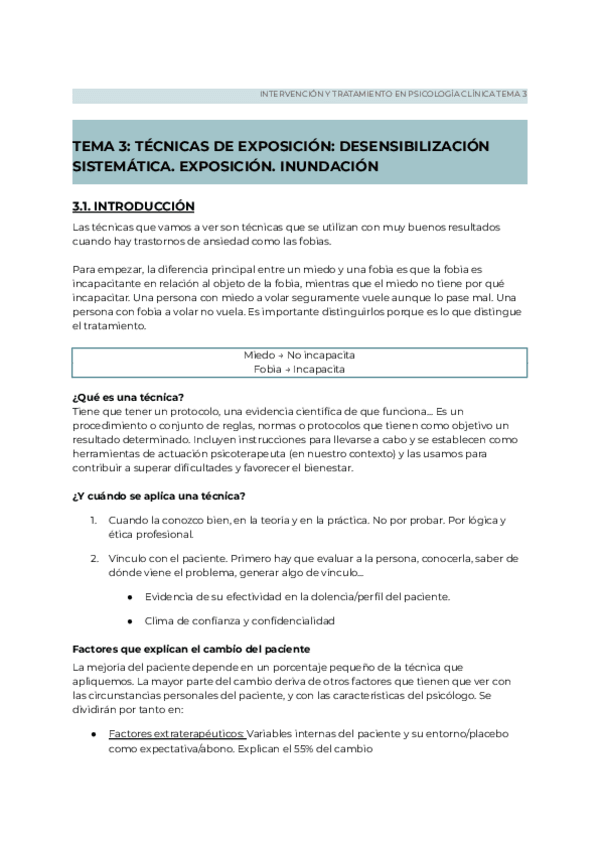 INTERVENCIÓN Y TRATAMIENTO EN PSICOLOGÍA CLÍNICA TEMA 3

TEMA 3: TÉCNICAS DE EXPOSICIÓN: DESENSIBILIZACIÓN SISTEMÁTICA. EXPOSICIÓN. INUNDACIÓN

3.1. INTRODUCCIÓN

Las técnicas que vamos a ver son técnicas que se utilizan con muy buenos resultados cuando hay trastornos de ansiedad como las fobias.

Para empezar, la diferencia principal entre un miedo y una fobia es que la fobia es incapacitante en relación al objeto de la fobia, mientras que el miedo no tiene por qué incapacitar. Una persona con miedo a volar seguramente vuele aunque lo pase mal. Una persona con fobia a volar no vuela. Es importante distinguirlos porque es lo que distingue el tratamiento.

Miedo → No incapacita
Fobia → Incapacita

¿Qué es una técnica?
Tiene que tener un protocolo, una evidencia científica de que funciona... Es un procedimiento o conjunto de reglas, normas o protocolos que tienen como objetivo un resultado determinado. Incluyen instrucciones para llevarse a cabo y se establecen como herramientas de actuación psicoterapeuta (en nuestro contexto) y las usamos para contribuir a superar dificultades y favorecer el bienestar.

¿Y cuándo se aplica una técnica?

1. Cuando la conozco bien, en la teoría y en la práctica. No por probar. Por lógica y ética profesional.

2. Vínculo con el paciente. Primero hay que evaluar a la persona, conocerla, saber de dónde viene el problema, generar algo de vínculo...

● Evidencia de su efectividad en la dolencia/perfil del paciente.

● Clima de confianza y confidencialidad

Factores que explican el cambio del paciente
La mejoría del paciente depende en un porcentaje pequeño de la técnica que apliquemos. La mayor parte del cambio deriva de otros factores que tienen que ver con las circunstancias personales del paciente, y con las características del psicólogo. Se dividirán por tanto en:

● Factores extraterapéuticos: Variables internas del paciente y su entorno/placebo como expectativa/abono. Explican el 55% del cambio